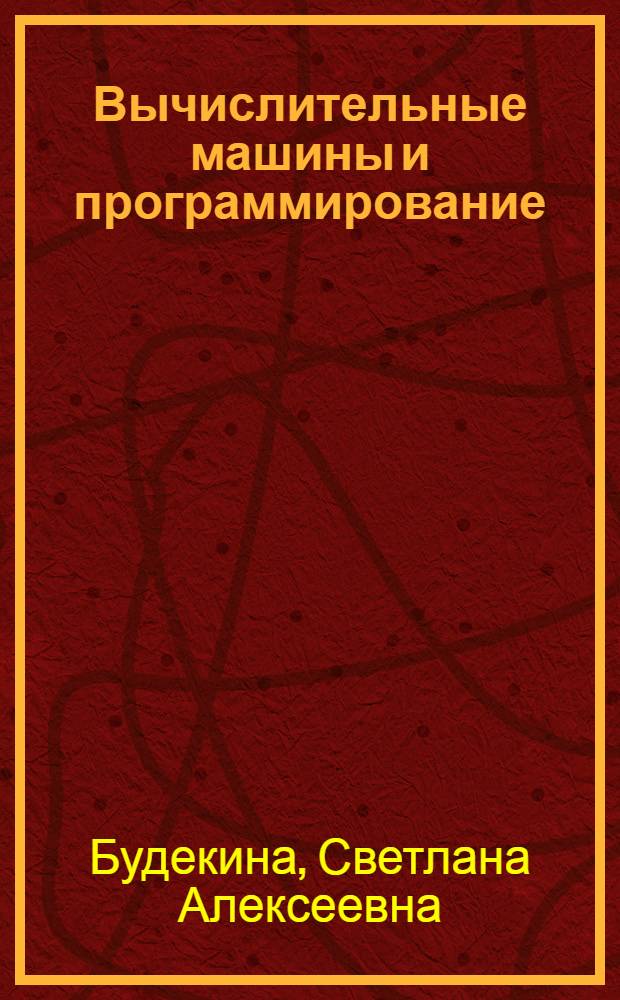 Вычислительные машины и программирование

Будекина, Светлана Алексеевна